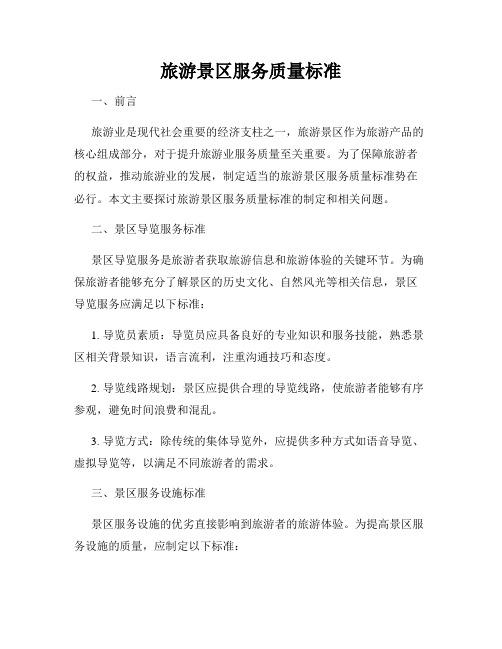 旅游景区服务质量标准

一、前言

旅游业是现代社会重要的经济支柱之一，旅游景区作为旅游产品的核心组成部分，对于提升旅游业服务质量至关重要。为了保障旅游者的权益，推动旅游业的发展，制定适当的旅游景区服务质量标准势在必行。本文主要探讨旅游景区服务质量标准的制定和相关问题。

二、景区导览服务标准

景区导览服务是旅游者获取旅游信息和旅游体验的关键环节。为确保旅游者能够充分了解景区的历史文化、自然风光等相关信息，景区导览服务应满足以下标准：

1. 导览员素质：导览员应具备良好的专业知识和服务技能，熟悉景区相关背景知识，语言流利，注重沟通技巧和态度。

2. 导览线路规划：景区应提供合理的导览线路，使旅游者能够有序参观，避免时间浪费和混乱。

3. 导览方式：除传统的集体导览外，应提供多种方式如语音导览、虚拟导览等，以满足不同旅游者的需求。

三、景区服务设施标准

景区服务设施的优劣直接影响到旅游者的旅游体验。为提高景区服务设施的质量，应制定以下标准：